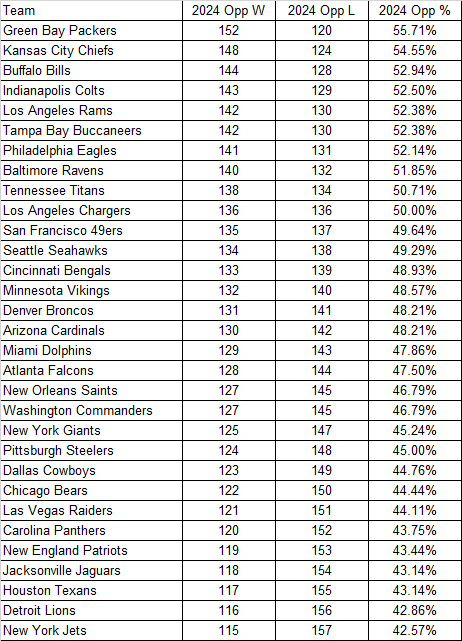 | Team | 2024 Opp W | 2024 Opp L | 2024 Opp % |
|---|---|---|---|
| Green Bay Packers | 152 | 120 | 55.71% |
| Kansas City Chiefs | 148 | 124 | 54.55% |
| Buffalo Bills | 144 | 128 | 52.94% |
| Indianapolis Colts | 143 | 129 | 52.50% |
| Los Angeles Rams | 142 | 130 | 52.38% |
| Tampa Bay Buccaneers | 142 | 130 | 52.38% |
| Philadelphia Eagles | 141 | 131 | 52.14% |
| Baltimore Ravens | 140 | 132 | 51.85% |
| Tennessee Titans | 138 | 134 | 50.71% |
| Los Angeles Chargers | 136 | 136 | 50.00% |
| San Francisco 49ers | 135 | 137 | 49.64% |
| Seattle Seahawks | 134 | 138 | 49.29% |
| Cincinnati Bengals | 133 | 139 | 48.93% |
| Minnesota Vikings | 132 | 140 | 48.57% |
| Denver Broncos | 131 | 141 | 48.21% |
| Arizona Cardinals | 130 | 142 | 48.21% |
| Miami Dolphins | 129 | 143 | 47.86% |
| Atlanta Falcons | 128 | 144 | 47.50% |
| New Orleans Saints | 127 | 145 | 46.79% |
| Washington Commanders | 127 | 145 | 46.79% |
| New York Giants | 125 | 147 | 45.24% |
| Pittsburgh Steelers | 124 | 148 | 45.00% |
| Dallas Cowboys | 123 | 149 | 44.76% |
| Chicago Bears | 122 | 150 | 44.44% |
| Las Vegas Raiders | 121 | 151 | 44.11% |
| Carolina Panthers | 120 | 152 | 43.75% |
| New England Patriots | 119 | 153 | 43.44% |
| Jacksonville Jaguars | 118 | 154 | 43.14% |
| Houston Texans | 117 | 155 | 43.14% |
| Detroit Lions | 116 | 156 | 42.86% |
| New York Jets | 115 | 157 | 42.57% |